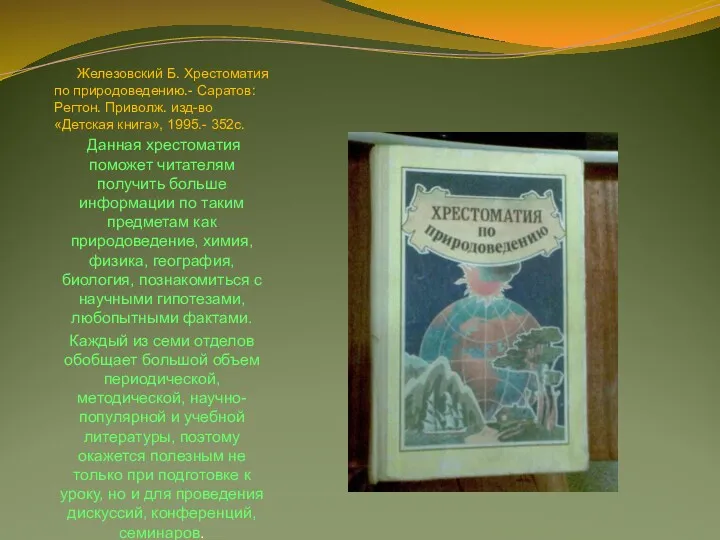 Железовский Б. Хрестоматия по природоведению.- Саратов: Регтон. Приволж. изд-во «Детская книга», 1995.- 352с.

Данная хрестоматия поможет читателям получить больше информации по таким предметам как природоведение, химия, физика, география, биология, познакомиться с научными гипотезами, любопытными фактами.

Каждый из семи отделов обобщает большой объем периодической, методической, научно-популярной и учебной литературы, поэтому окажется полезным не только при подготовке к уроку, но и для проведения дискуссий, конференций, семинаров.

ХРЕСТОМАТИЯ по природоведению